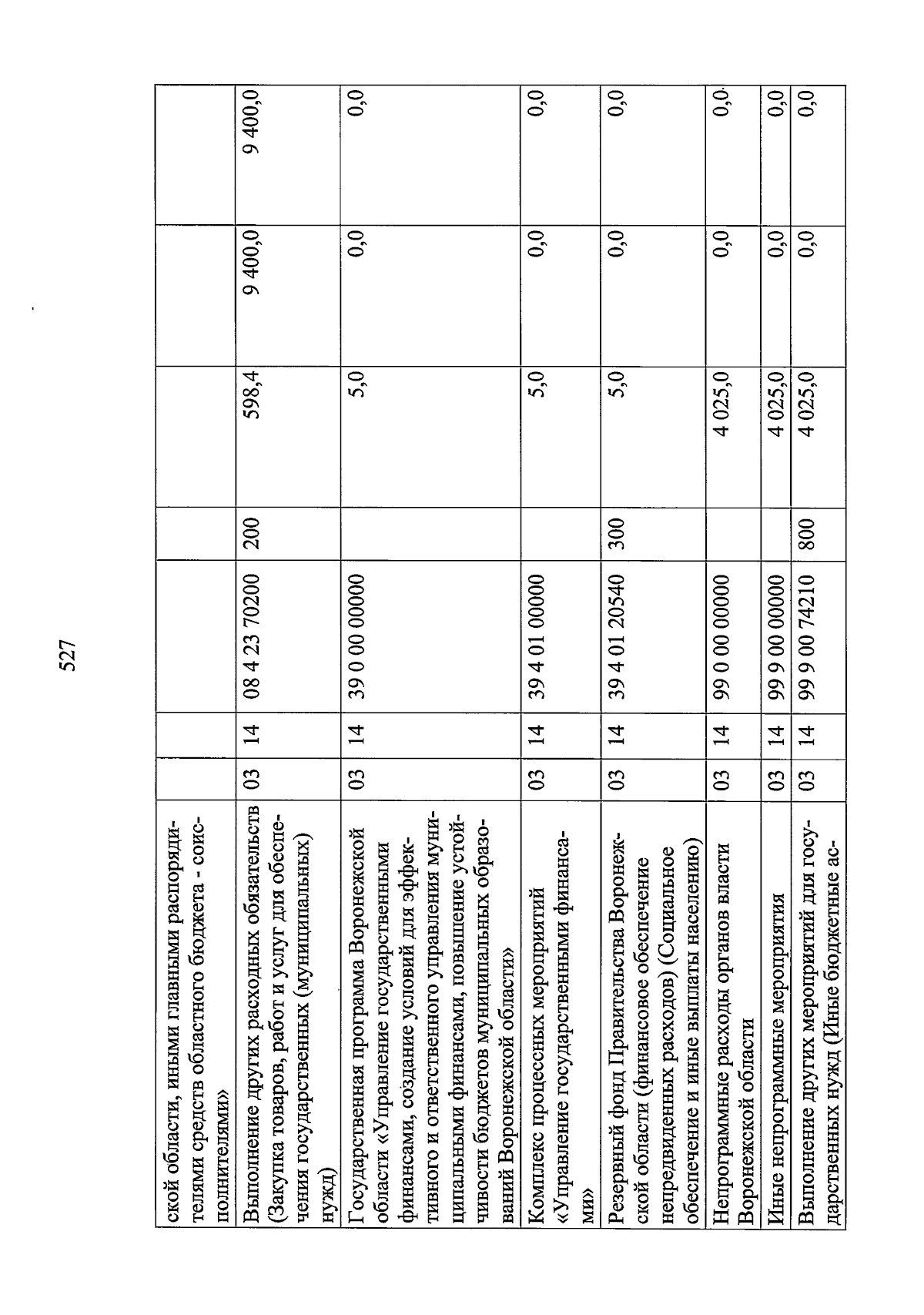 527

| | | | | | | | |
|---|---|---|---|---|---|---|---|
| ской области, иными главными распорядителями средств областного бюджета - соисполнителями» | | | | | | | |
| Выполнение других расходных обязательств (Закупка товаров, работ и услуг для обеспечения государственных (муниципальных) нужд) | 03 | 14 | 08 4 23 70200 | 200 | 598,4 | 9 400,0 | 9 400,0 |
| Государственная программа Воронежской области «Управление государственными финансами, создание условий для эффективного и ответственного управления муниципальными финансами, повышение устойчивости бюджетов муниципальных образований Воронежской области» | 03 | 14 | 39 0 00 00000 | | 5,0 | 0,0 | 0,0 |
| Комплекс процессных мероприятий «Управление государственными финансами» | 03 | 14 | 39 4 01 00000 | | 5,0 | 0,0 | 0,0 |
| Резервный фонд Правительства Воронежской области (финансовое обеспечение непредвиденных расходов) (Социальное обеспечение и иные выплаты населению) | 03 | 14 | 39 4 01 20540 | 300 | 5,0 | 0,0 | 0,0 |
| Непрограммные расходы органов власти Воронежской области | 03 | 14 | 99 0 00 00000 | | 4 025,0 | 0,0 | 0,0 |
| Иные непрограммные мероприятия | 03 | 14 | 99 9 00 00000 | | 4 025,0 | 0,0 | 0,0 |
| Выполнение других мероприятий для государственных нужд (Иные бюджетные ас- | 03 | 14 | 99 9 00 74210 | 800 | 4 025,0 | 0,0 | 0,0 |